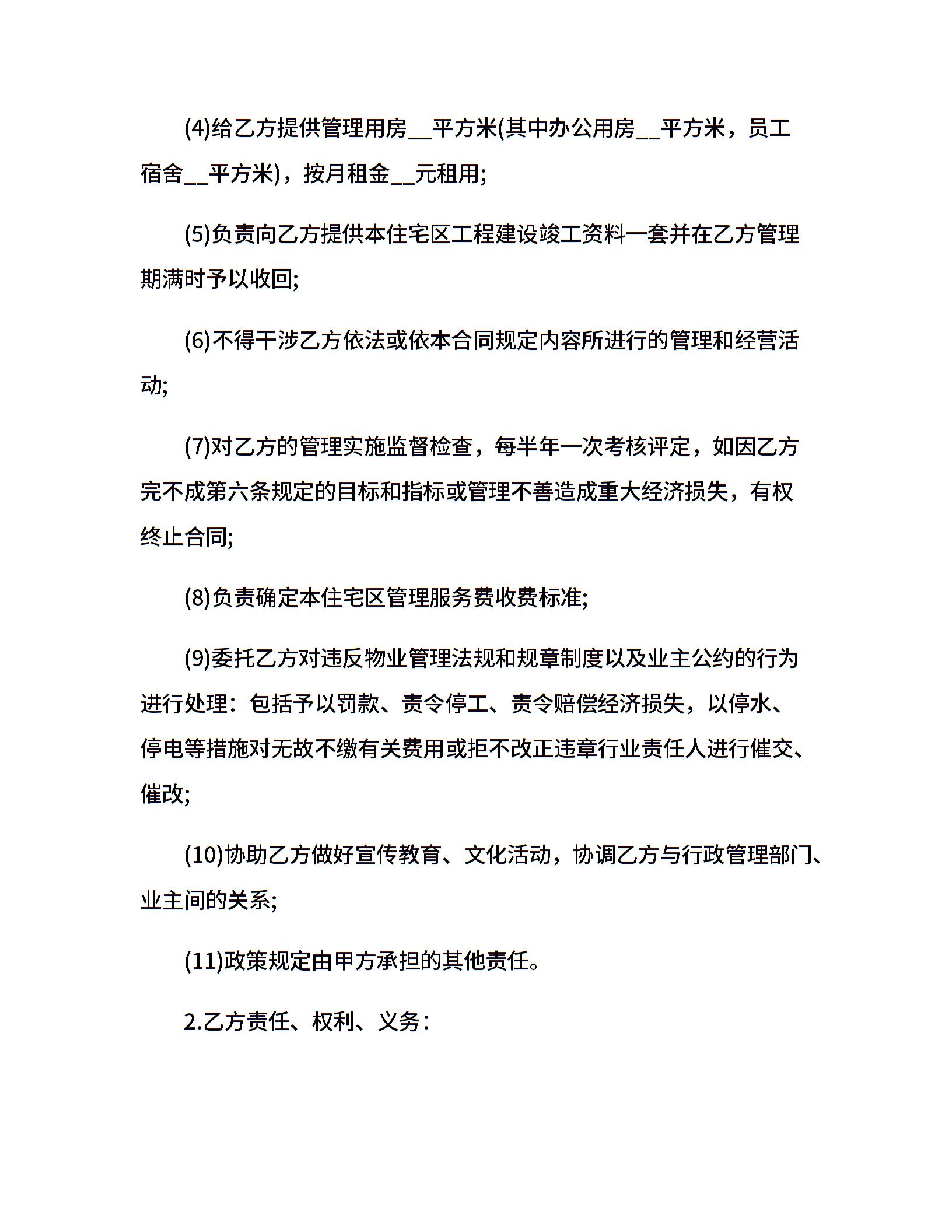 (4)给乙方提供管理用房__平方米(其中办公用房__平方米，员工宿舍__平方米)，按月租金__元租用;

(5)负责向乙方提供本住宅区工程建设竣工资料一套并在乙方管理期满时予以收回;

(6)不得干涉乙方依法或依本合同规定内容所进行的管理和经营活动;

(7)对乙方的管理实施监督检查，每半年一次考核评定，如因乙方完不成第六条规定的目标和指标或管理不善造成重大经济损失，有权终止合同;

(8)负责确定本住宅区管理服务费收费标准;

(9)委托乙方对违反物业管理法规和规章制度以及业主公约的行为进行处理：包括予以罚款、责令停工、责令赔偿经济损失，以停水、停电等措施对无故不缴有关费用或拒不改正违章行业责任人进行催交、催改;

(10)协助乙方做好宣传教育、文化活动，协调乙方与行政管理部门、业主间的关系;

(11)政策规定由甲方承担的其他责任。

2.乙方责任、权利、义务：